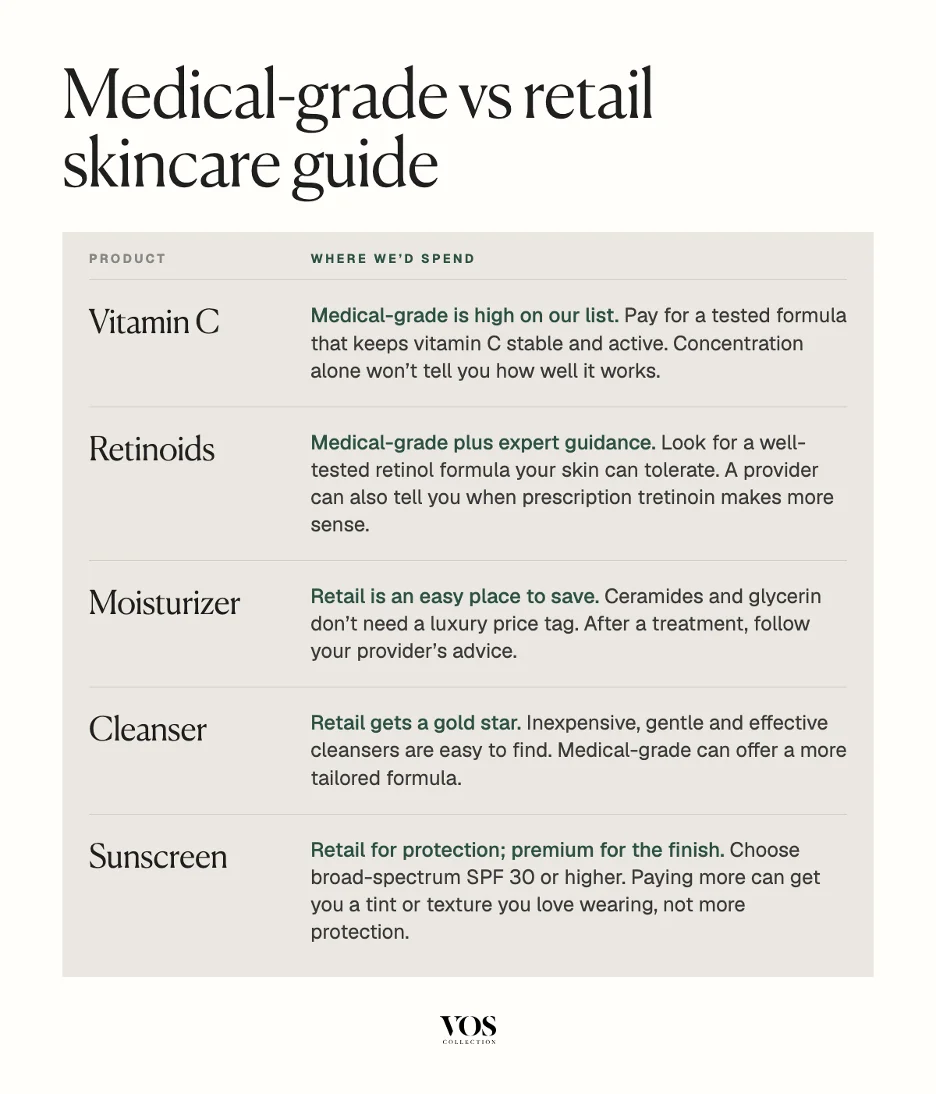 Medical-grade vs retail skincare guide

| PRODUCT | WHERE WE'D SPEND |
|---|---|
| Vitamin C | Medical-grade is high on our list. Pay for a tested formula that keeps vitamin C stable and active. Concentration alone won't tell you how well it works. |
| Retinoids | Medical-grade plus expert guidance. Look for a well-tested retinol formula your skin can tolerate. A provider can also tell you when prescription tretinoin makes more sense. |
| Moisturizer | Retail is an easy place to save. Ceramides and glycerin don't need a luxury price tag. After a treatment, follow your provider's advice. |
| Cleanser | Retail gets a gold star. Inexpensive, gentle and effective cleansers are easy to find. Medical-grade can offer a more tailored formula. |
| Sunscreen | Retail for protection; premium for the finish. Choose broad-spectrum SPF 30 or higher. Paying more can get you a tint or texture you love wearing, not more protection. |

VOS
COLLECTION